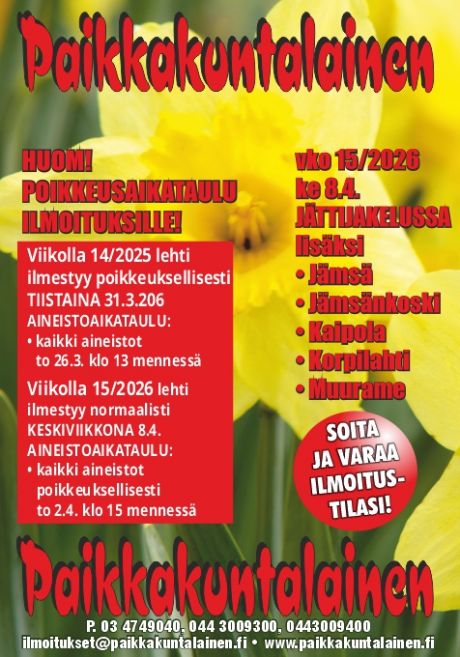 Paikkakuntalainen

HUOM!
POIKKEUSAIKATAULU
ILMOITUKSILLE!

Viikolla 14/2025 lehti ilmestyy poikkeuksellisesti TIISTAINA 31.3.206
AINEISTOAIKATAULU:
• kaikki aineistot to 26.3. klo 13 mennessä

Viikolla 15/2026 lehti ilmestyy normaalisti KESKIVIIKKONA 8.4.
AINEISTOAIKATAULU:
• kaikki aineistot poikkeuksellisesti to 2.4. klo 15 mennessä

vko 15/2026
ke 8.4.
JÄTTIJAKELUSSA
lisäksi
• Jämsä
• Jämsänkoski
• Kaipola
• Korpilahti
• Muurame

SOITA JA VARAA ILMOITUSTILASI!

Paikkakuntalainen

P. 03 4749040, 044 3009300, 0443009400
ilmoitukset@paikkakuntalainen.fi • www.paikkakuntalainen.fi